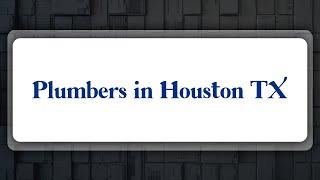 Plumbers in Houston TX